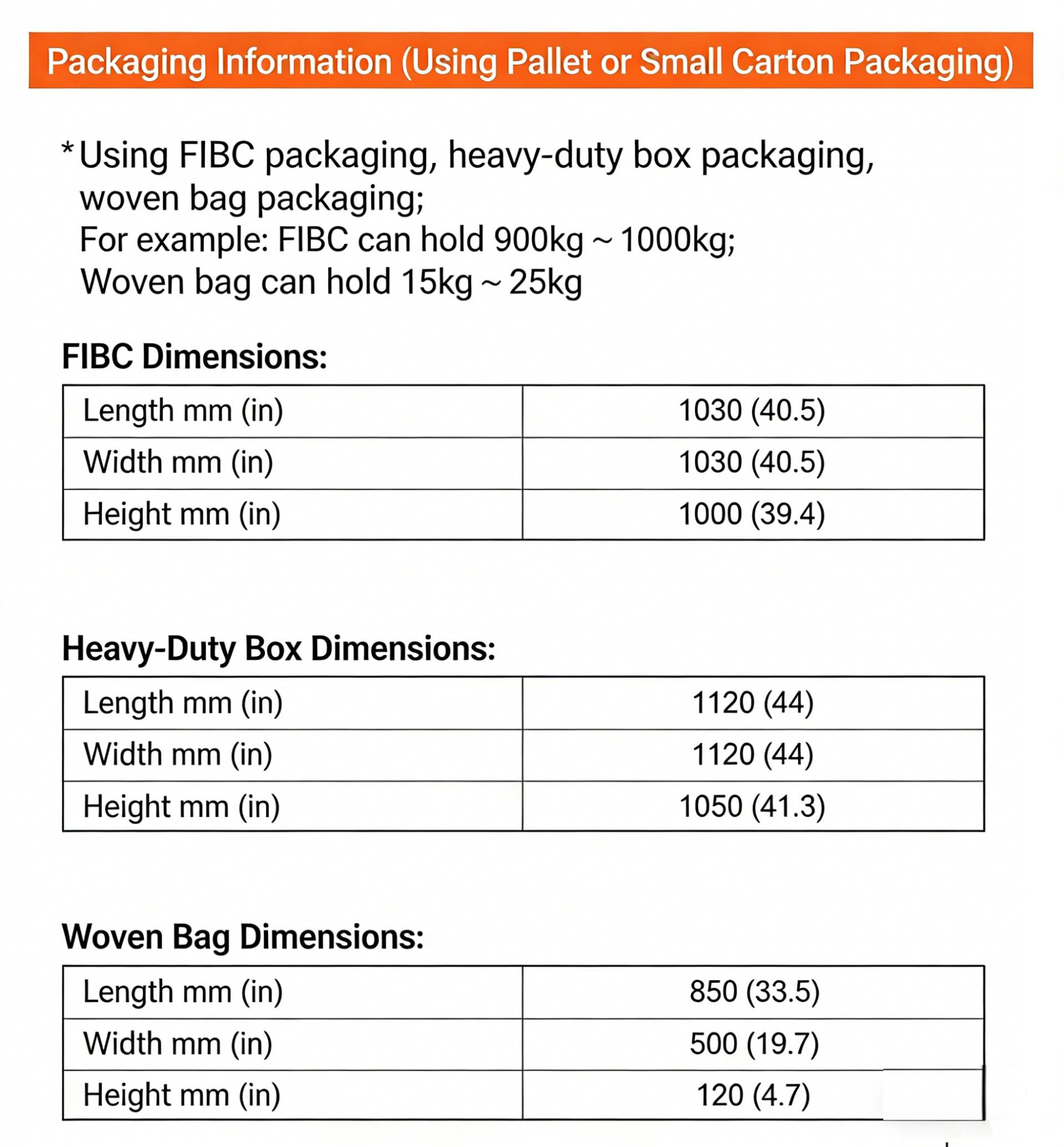 Packaging Information (Using Pallet or Small Carton Packaging)

* Using FIBC packaging, heavy-duty box packaging, woven bag packaging;
For example: FIBC can hold 900kg ~ 1000kg;
Woven bag can hold 15kg ~ 25kg

FIBC Dimensions:

| Length mm (in) | 1030 (40.5) |
|---|---|
| Width mm (in) | 1030 (40.5) |
| Height mm (in) | 1000 (39.4) |

Heavy-Duty Box Dimensions:

| Length mm (in) | 1120 (44) |
|---|---|
| Width mm (in) | 1120 (44) |
| Height mm (in) | 1050 (41.3) |

Woven Bag Dimensions:

| Length mm (in) | 850 (33.5) |
|---|---|
| Width mm (in) | 500 (19.7) |
| Height mm (in) | 120 (4.7) |